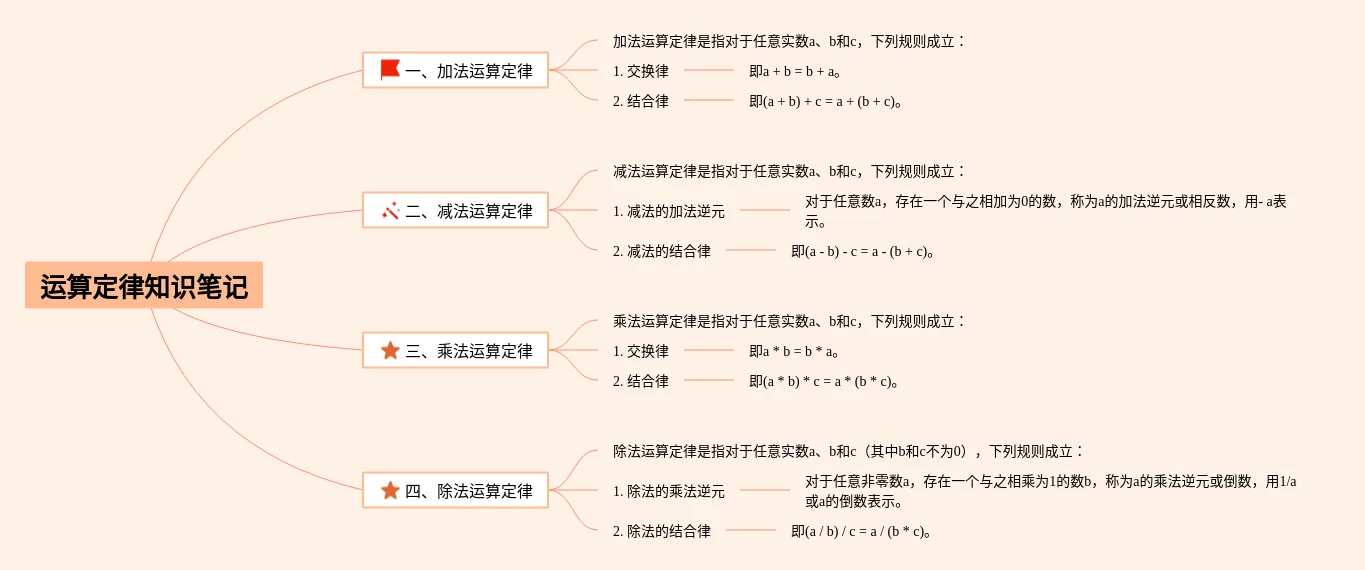 运算定律知识笔记

一、加法运算定律

加法运算定律是指对于任意实数a、b和c，下列规则成立：

1. 交换律

即a + b = b + a。

2. 结合律

即(a + b) + c = a + (b + c)。

二、减法运算定律

减法运算定律是指对于任意实数a、b和c，下列规则成立：

1. 减法的加法逆元

对于任意数a，存在一个与之相加为0的数，称为a的加法逆元或相反数，用- a表示。

2. 减法的结合律

即(a - b) - c = a - (b + c)。

三、乘法运算定律

乘法运算定律是指对于任意实数a、b和c，下列规则成立：

1. 交换律

即a * b = b * a。

2. 结合律

即(a * b) * c = a * (b * c)。

四、除法运算定律

除法运算定律是指对于任意实数a、b和c（其中b和c不为0），下列规则成立：

1. 除法的乘法逆元

对于任意非零数a，存在一个与之相乘为1的数b，称为a的乘法逆元或倒数，用1/a或a的倒数表示。

2. 除法的结合律

即(a / b) / c = a / (b * c)。